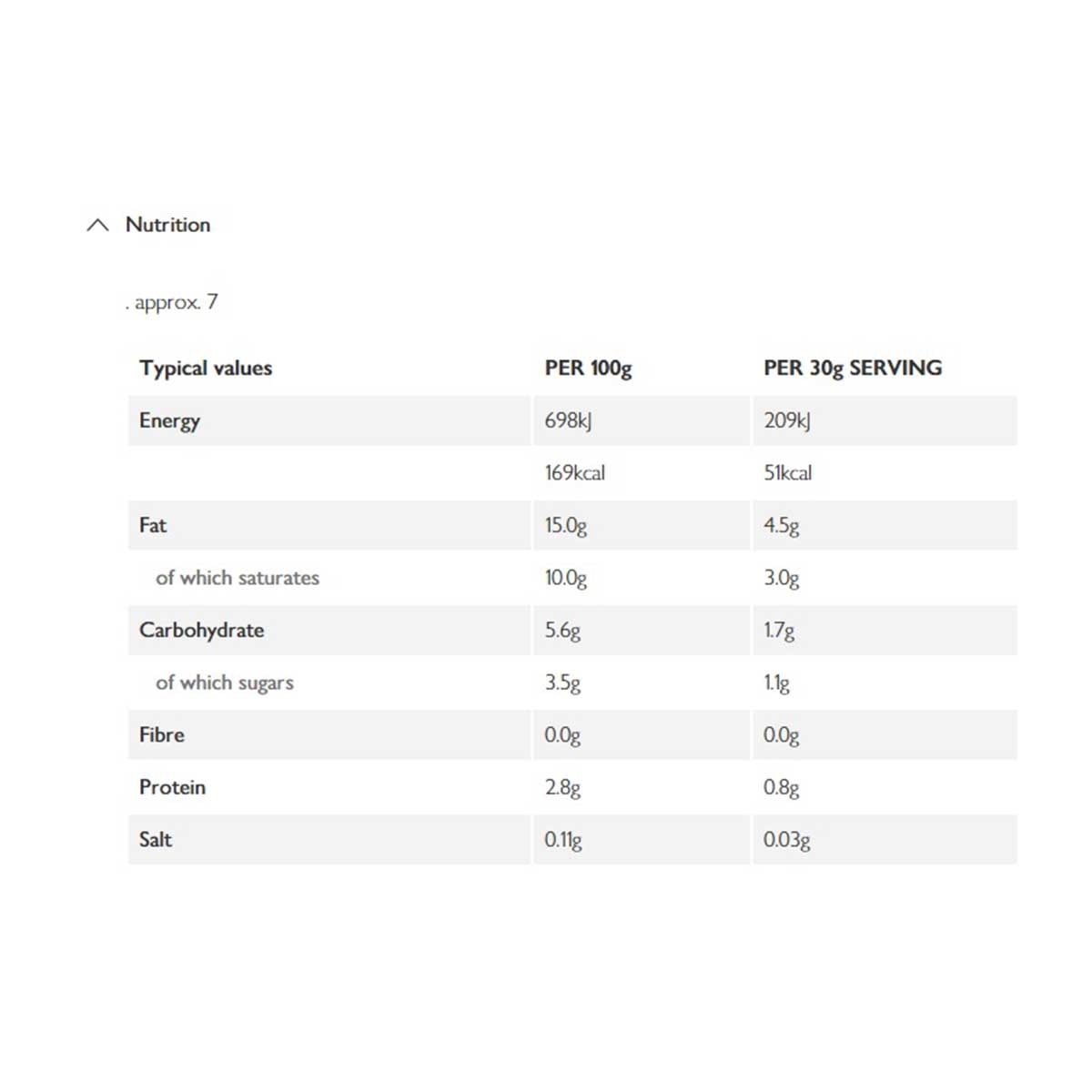 Nutrition

. approx. 7

| Typical values | PER 100g | PER 30g SERVING |
|---|---|---|
| Energy | 698kJ | 209kJ |
| | 169kcal | 51kcal |
| Fat | 15.0g | 4.5g |
| of which saturates | 10.0g | 3.0g |
| Carbohydrate | 5.6g | 1.7g |
| of which sugars | 3.5g | 1.1g |
| Fibre | 0.0g | 0.0g |
| Protein | 2.8g | 0.8g |
| Salt | 0.11g | 0.03g |